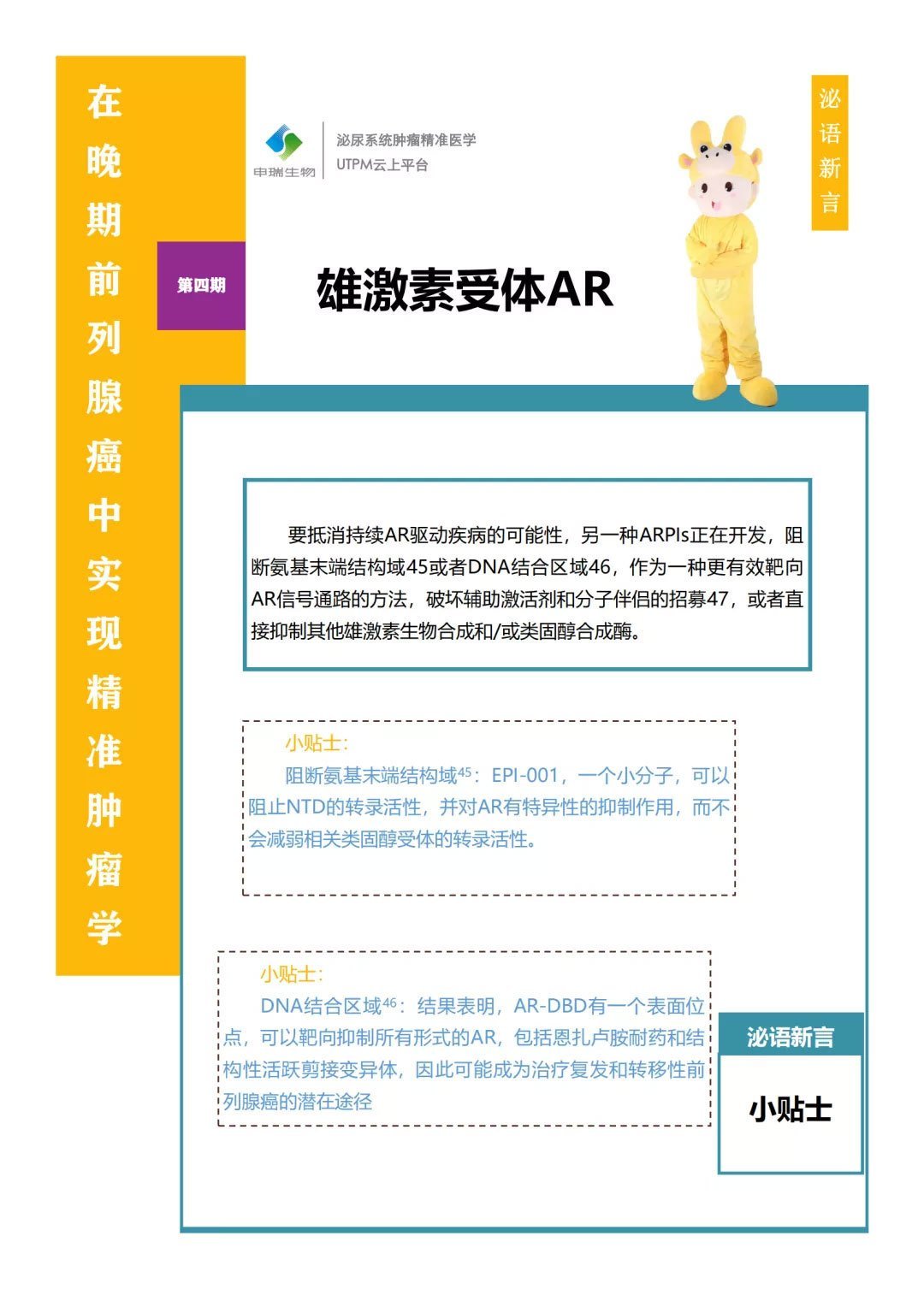 在晚期前列腺癌中实现精准肿瘤学

申瑞生物

泌尿系统肿瘤精准医学
UTPM云上平台

泌语新言

第四期

雄激素受体AR

要抵消持续AR驱动疾病的可能性，另一种ARPIs正在开发，阻断氨基末端结构域45或者DNA结合区域46，作为一种更有效靶向AR信号通路的方法，破坏辅助激活剂和分子伴侣的招募47，或者直接抑制其他雄激素生物合成和/或类固醇合成酶。

小贴士：
阻断氨基末端结构域$^{45}$：EPI-001，一个小分子，可以阻止NTD的转录活性，并对AR有特异性的抑制作用，而不会减弱相关类固醇受体的转录活性。

小贴士：
DNA结合区域$^{46}$：结果表明，AR-DBD有一个表面位点，可以靶向抑制所有形式的AR，包括恩扎卢胺耐药和结构性活跃剪接变异体，因此可能成为治疗复发和转移性前列腺癌的潜在途径

泌语新言

小贴士